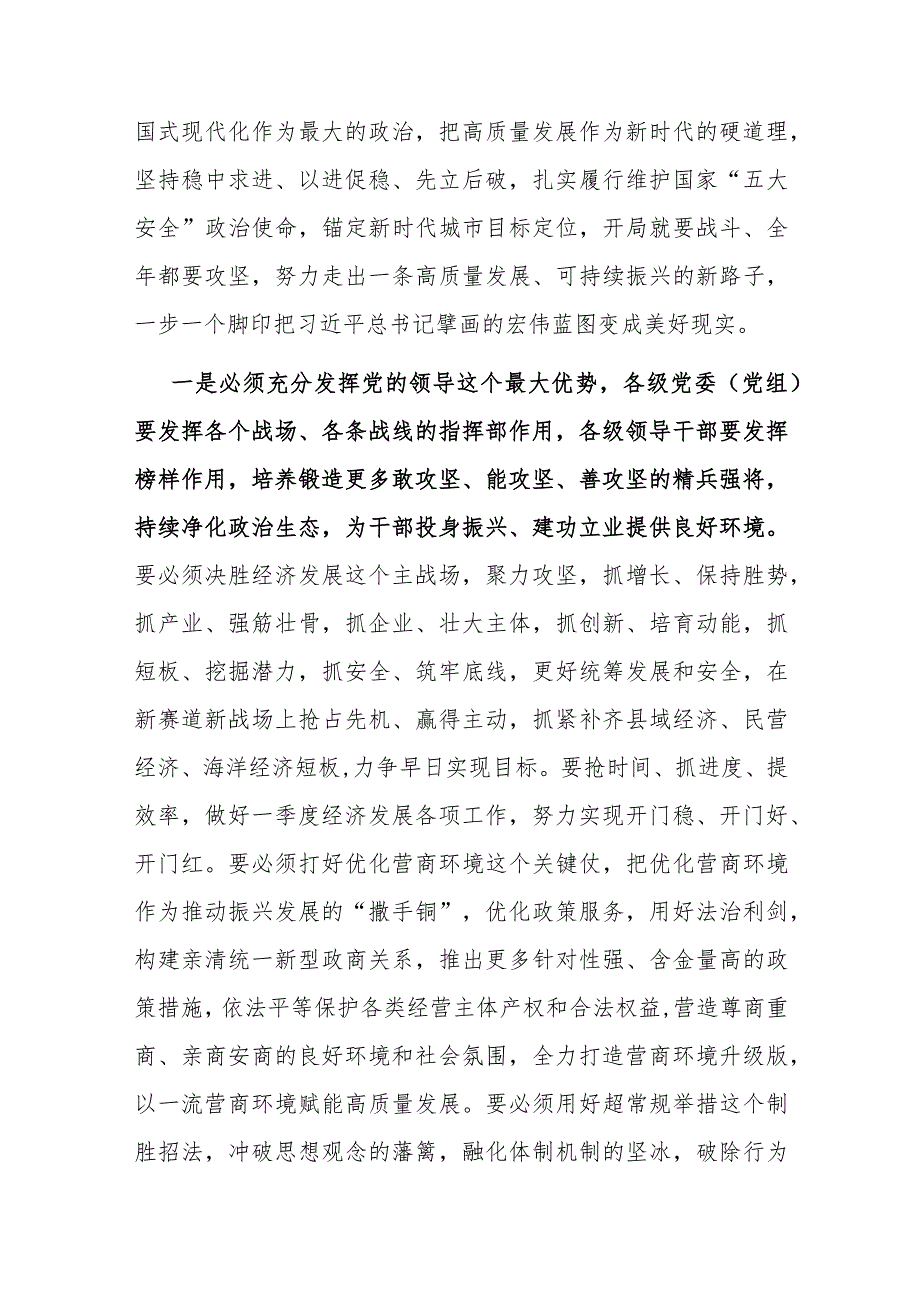 国式现代化作为最大的政治，把高质量发展作为新时代的硬道理，坚持稳中求进、以进促稳、先立后破，扎实履行维护国家“五大安全”政治使命，锚定新时代城市目标定位，开局就要战斗、全年都要攻坚，努力走出一条高质量发展、可持续振兴的新路子，一步一个脚印把习近平总书记擘画的宏伟蓝图变成美好现实。

一是必须充分发挥党的领导这个最大优势，各级党委（党组）要发挥各个战场、各条战线的指挥部作用，各级领导干部要发挥榜样作用，培养锻造更多敢攻坚、能攻坚、善攻坚的精兵强将，持续净化政治生态，为干部投身振兴、建功立业提供良好环境。要必须决胜经济发展这个主战场，聚力攻坚，抓增长、保持胜势，抓产业、强筋壮骨，抓企业、壮大主体，抓创新、培育动能，抓短板、挖掘潜力，抓安全、筑牢底线，更好统筹发展和安全，在新赛道新战场上抢占先机、赢得主动，抓紧补齐县域经济、民营经济、海洋经济短板,力争早日实现目标。要抢时间、抓进度、提效率，做好一季度经济发展各项工作，努力实现开门稳、开门好、开门红。要必须打好优化营商环境这个关键仗，把优化营商环境作为推动振兴发展的“撒手锏”，优化政策服务，用好法治利剑，构建亲清统一新型政商关系，推出更多针对性强、含金量高的政策措施，依法平等保护各类经营主体产权和合法权益,营造尊商重商、亲商安商的良好环境和社会氛围，全力打造营商环境升级版，以一流营商环境赋能高质量发展。要必须用好超常规举措这个制胜招法，冲破思想观念的藩篱，融化体制机制的坚冰，破除行为